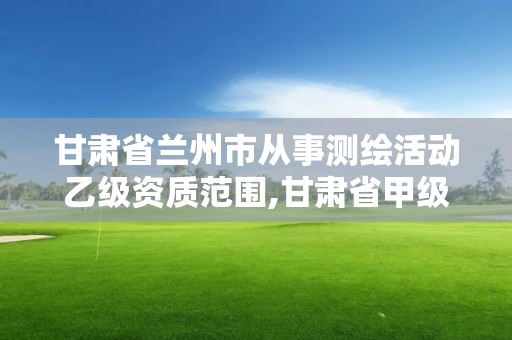 甘肃省兰州市从事测绘活动乙级资质范围,甘肃省甲级